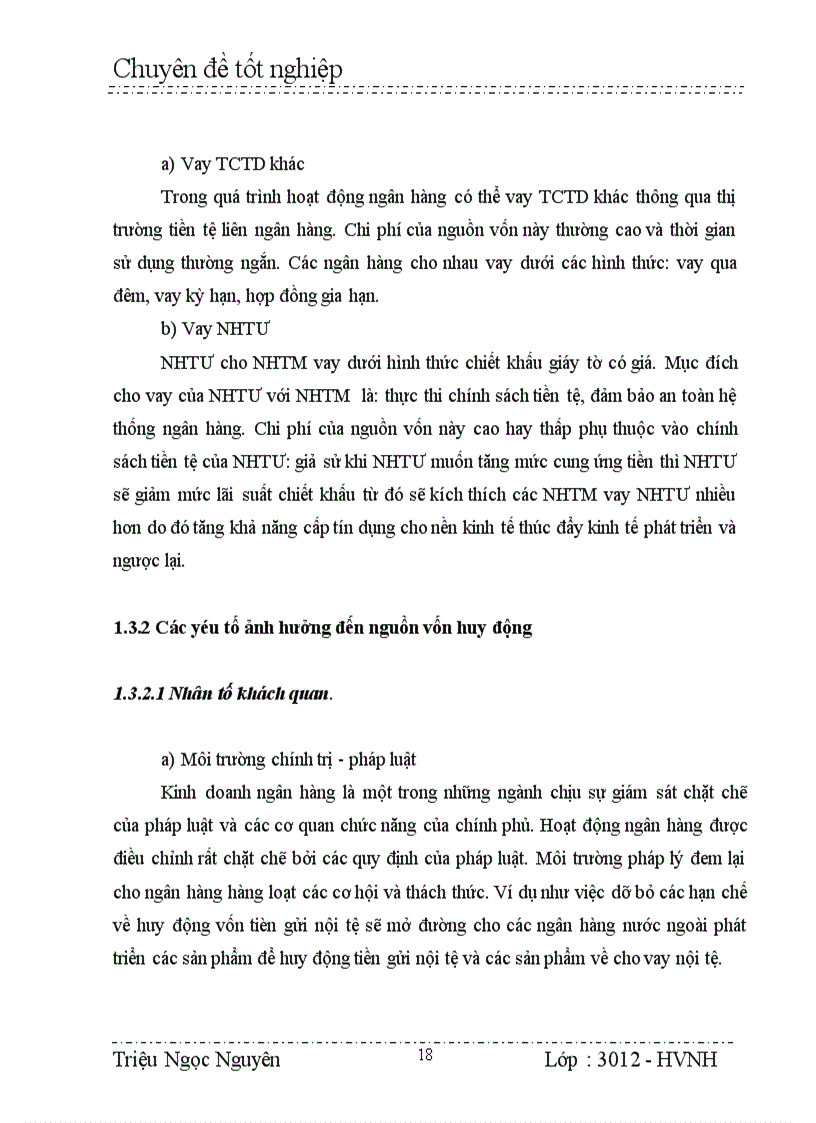 Chuyên đề tốt nghiệp

a) Vay TCTD khác

Trong quá trình hoạt động ngân hàng có thể vay TCTD khác thông qua thị trường tiền tệ liên ngân hàng. Chi phí của nguồn vốn này thường cao và thời gian sử dụng thường ngắn. Các ngân hàng cho nhau vay dưới các hình thức: vay qua đêm, vay kỳ hạn, hợp đồng gia hạn.

b) Vay NHTƯ

NHTƯ cho NHTM vay dưới hình thức chiết khấu giấy tờ có giá. Mục đích cho vay của NHTƯ với NHTM là: thực thi chính sách tiền tệ, đảm bảo an toàn hệ thống ngân hàng. Chi phí của nguồn vốn này cao hay thấp phụ thuộc vào chính sách tiền tệ của NHTƯ: giả sử khi NHTƯ muốn tăng mức cung ứng tiền thì NHTƯ sẽ giảm mức lãi suất chiết khấu từ đó sẽ kích thích các NHTM vay NHTƯ nhiều hơn do đó tăng khả năng cấp tín dụng cho nền kinh tế thúc đẩy kinh tế phát triển và ngược lại.

1.3.2 Các yếu tố ảnh hưởng đến nguồn vốn huy động

1.3.2.1 Nhân tố khách quan.

a) Môi trường chính trị - pháp luật

Kinh doanh ngân hàng là một trong những ngành chịu sự giám sát chặt chẽ của pháp luật và các cơ quan chức năng của chính phủ. Hoạt động ngân hàng được điều chỉnh rất chặt chẽ bởi các quy định của pháp luật. Môi trường pháp lý đem lại cho ngân hàng hàng loạt các cơ hội và thách thức. Ví dụ như việc dỡ bỏ các hạn chế về huy động vốn tiền gửi nội tệ sẽ mở đường cho các ngân hàng nước ngoài phát triển các sản phẩm để huy động tiền gửi nội tệ và các sản phẩm về cho vay nội tệ.

Triệu Ngọc Nguyên 18 Lớp : 3012 - HVNH